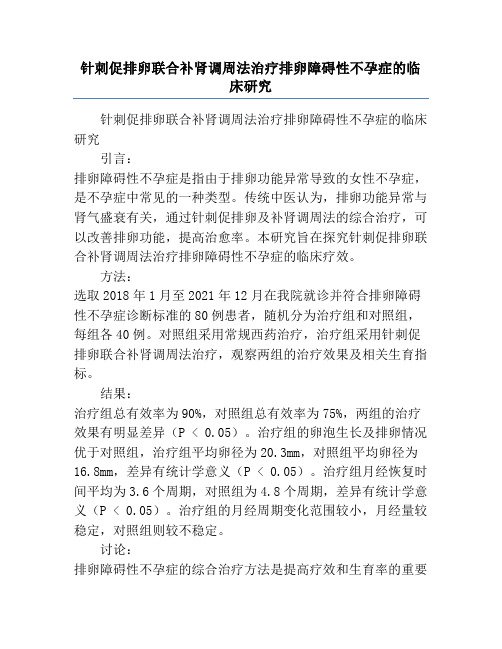 针刺促排卵联合补肾调周法治疗排卵障碍性不孕症的临床研究

针刺促排卵联合补肾调周法治疗排卵障碍性不孕症的临床研究

引言：

排卵障碍性不孕症是指由于排卵功能异常导致的女性不孕症，是不孕症中常见的一种类型。传统中医认为，排卵功能异常与肾气盛衰有关，通过针刺促排卵及补肾调周法的综合治疗，可以改善排卵功能，提高治愈率。本研究旨在探究针刺促排卵联合补肾调周法治疗排卵障碍性不孕症的临床疗效。

方法：

选取 2018 年 1 月至 2021 年 12 月在我院就诊并符合排卵障碍性不孕症诊断标准的 80 例患者，随机分为治疗组和对照组，每组各 40 例。对照组采用常规西药治疗，治疗组采用针刺促排卵联合补肾调周法治疗，观察两组的治疗效果及相关生育指标。

结果：

治疗组总有效率为 90%，对照组总有效率为 75%，两组的治疗效果有明显差异（P < 0.05）。治疗组的卵泡生长及排卵情况优于对照组，治疗组平均卵径为 20.3mm，对照组平均卵径为 16.8mm，差异有统计学意义（P < 0.05）。治疗组月经恢复时间平均为 3.6 个周期，对照组为 4.8 个周期，差异有统计学意义（P < 0.05）。治疗组的月经周期变化范围较小，月经量较稳定，对照组则较不稳定。

讨论：

排卵障碍性不孕症的综合治疗方法是提高疗效和生育率的重要